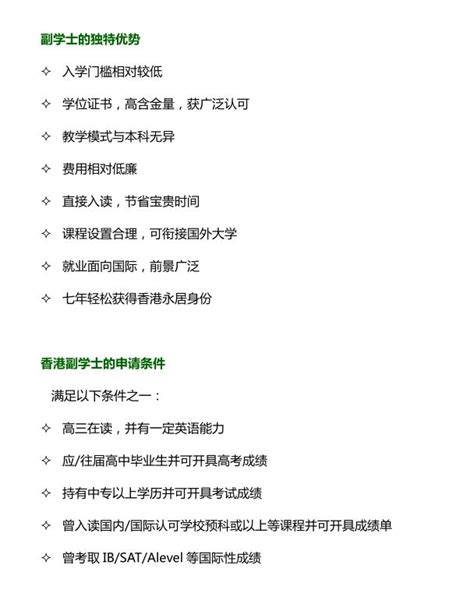 副学士的独特优势

✧ 入学门槛相对较低

✧ 学位证书，高含金量，获广泛认可

✧ 教学模式与本科无异

✧ 费用相对低廉

✧ 直接入读，节省宝贵时间

✧ 课程设置合理，可衔接国外大学

✧ 就业面向国际，前景广泛

✧ 七年轻松获得香港永居身份

香港副学士的申请条件

满足以下条件之一：

✧ 高三在读，并有一定英语能力

✧ 应/往届高中毕业生并可开具高考成绩

✧ 持有中专以上学历并可开具考试成绩

✧ 曾入读国内/国际认可学校预科或以上等课程并可开具成绩单

✧ 曾考取 IB/SAT/Alevel 等国际性成绩